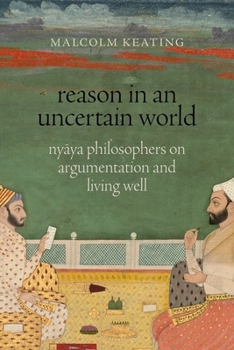 MALCOLM KEATING

reason in an uncertain world

nyāya philosophers on argumentation and living well